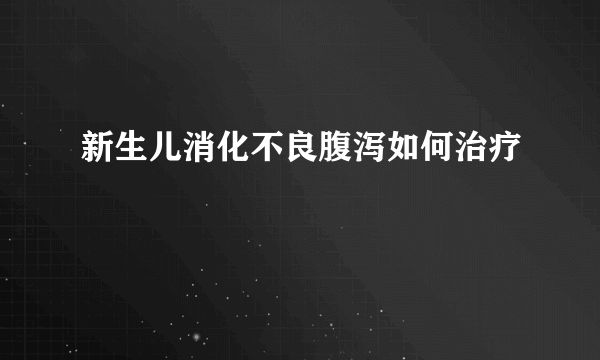 新生儿消化不良腹泻如何治疗